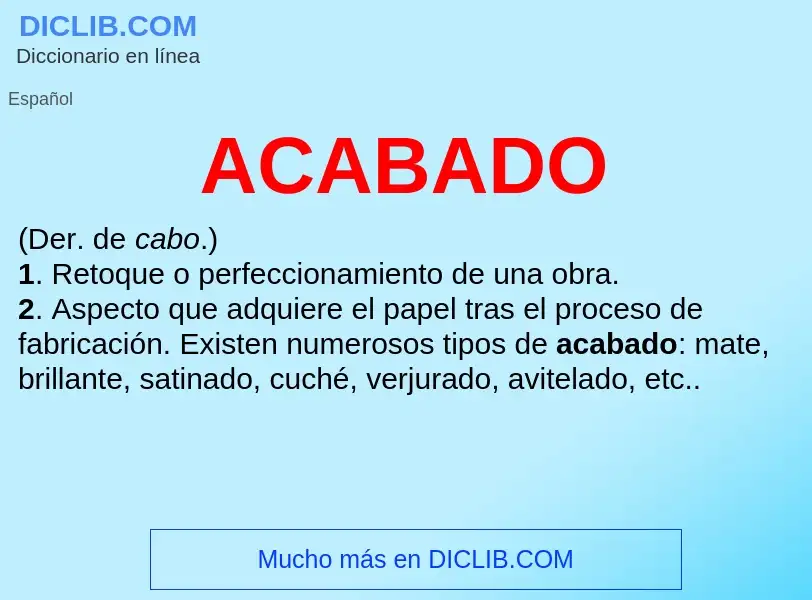 DICLIB.COM
Diccionario en línea

Español

ACABADO

(Der. de cabo.)
1. Retoque o perfeccionamiento de una obra.
2. Aspecto que adquiere el papel tras el proceso de fabricación. Existen numerosos tipos de acabado: mate, brillante, satinado, cuché, verjurado, avitelado, etc..

Mucho más en DICLIB.COM